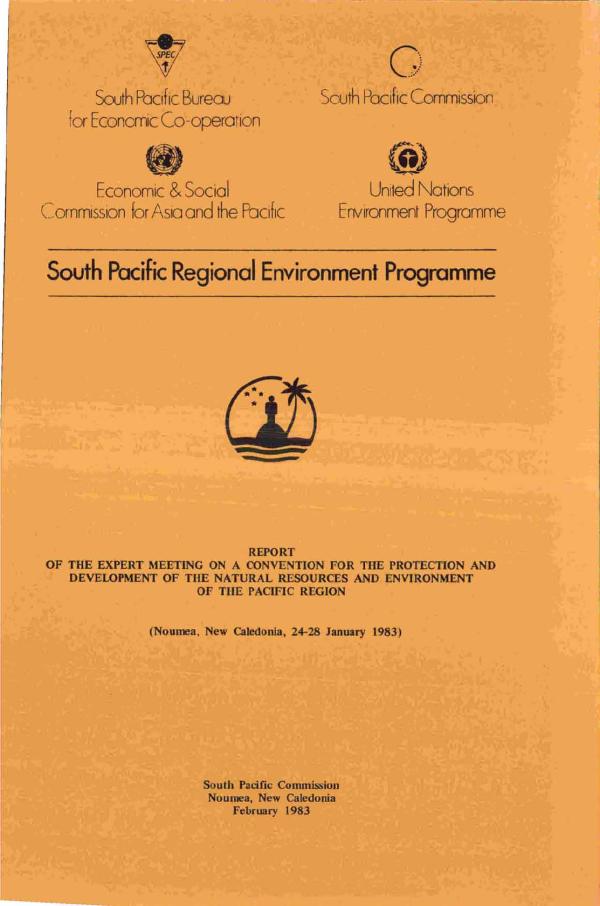 SPEC

South Pacific Bureau for Economic Co-operation

South Pacific Commission

Economic & Social Commission for Asia and the Pacific

United Nations Environment Programme

South Pacific Regional Environment Programme

REPORT
OF THE EXPERT MEETING ON A CONVENTION FOR THE PROTECTION AND DEVELOPMENT OF THE NATURAL RESOURCES AND ENVIRONMENT OF THE PACIFIC REGION

(Noumea, New Caledonia, 24-28 January 1983)

South Pacific Commission
Noumea, New Caledonia
February 1983